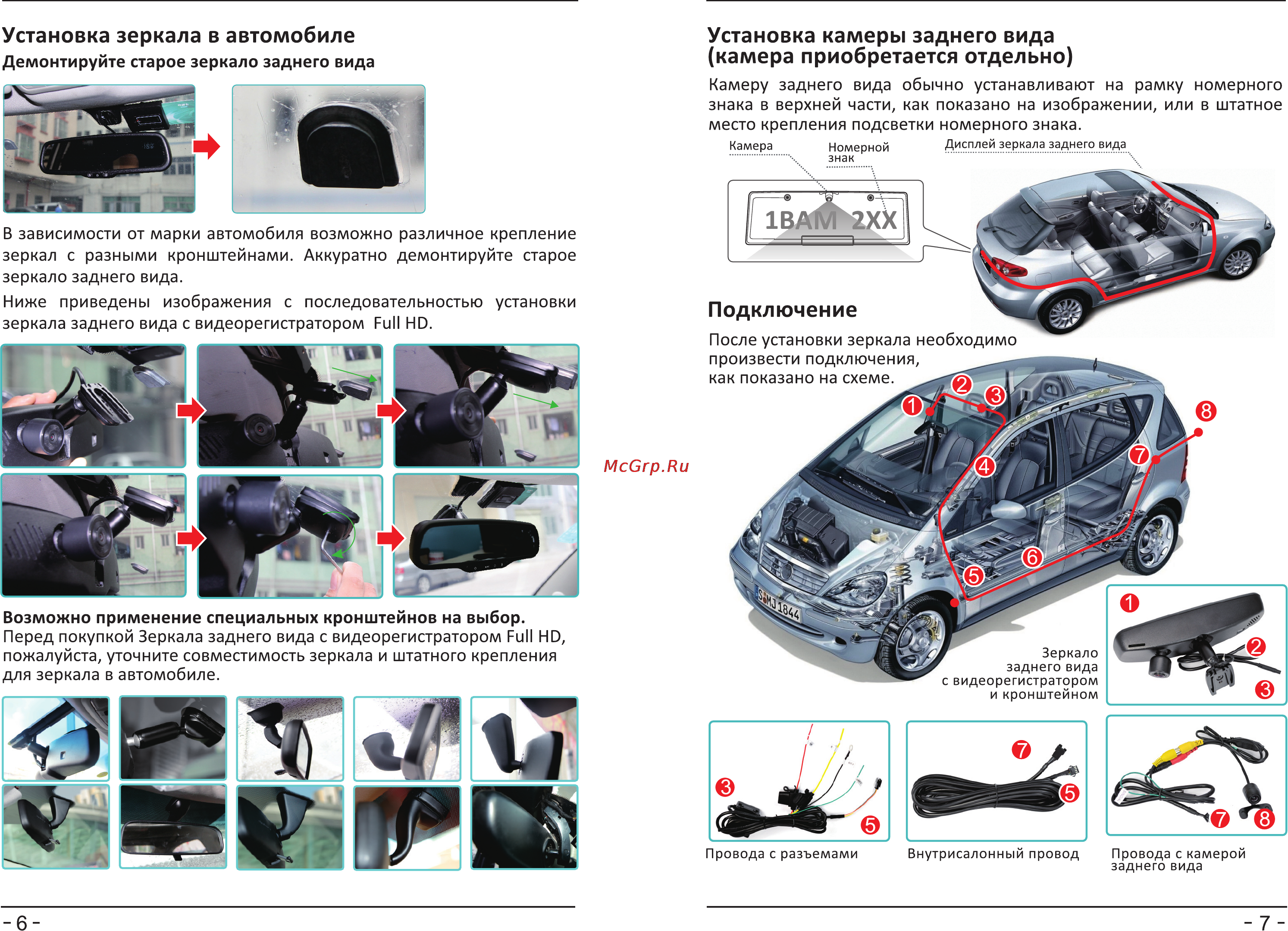 Установка зеркала в автомобиле
Демонтируйте старое зеркало заднего вида

В зависимости от марки автомобиля возможно различное крепление зеркал с разными кронштейнами. Аккуратно демонтируйте старое зеркало заднего вида.

Ниже приведены изображения с последовательностью установки зеркала заднего вида с видеорегистратором Full HD.

Возможно применение специальных кронштейнов на выбор.
Перед покупкой Зеркала заднего вида с видеорегистратором Full HD, пожалуйста, уточните совместимость зеркала и штатного крепления для зеркала в автомобиле.

- 6 -

McGrp.Ru

Установка камеры заднего вида (камера приобретается отдельно)

Камеру заднего вида обычно устанавливают на рамку номерного знака в верхней части, как показано на изображении, или в штатное место крепления подсветки номерного знака.

Камера
Номерной знак
Дисплей зеркала заднего вида
1BAM 2XX

Подключение

После установки зеркала необходимо произвести подключения, как показано на схеме.

1 2 3 4 5 6 7 8

S MJ 1844

Зеркало заднего вида с видеорегистратором и кронштейном
1 2 3

3 5
Провода с разъемами

7 5
Внутрисалонный провод

7 8
Провода с камерой заднего вида

- 7 -